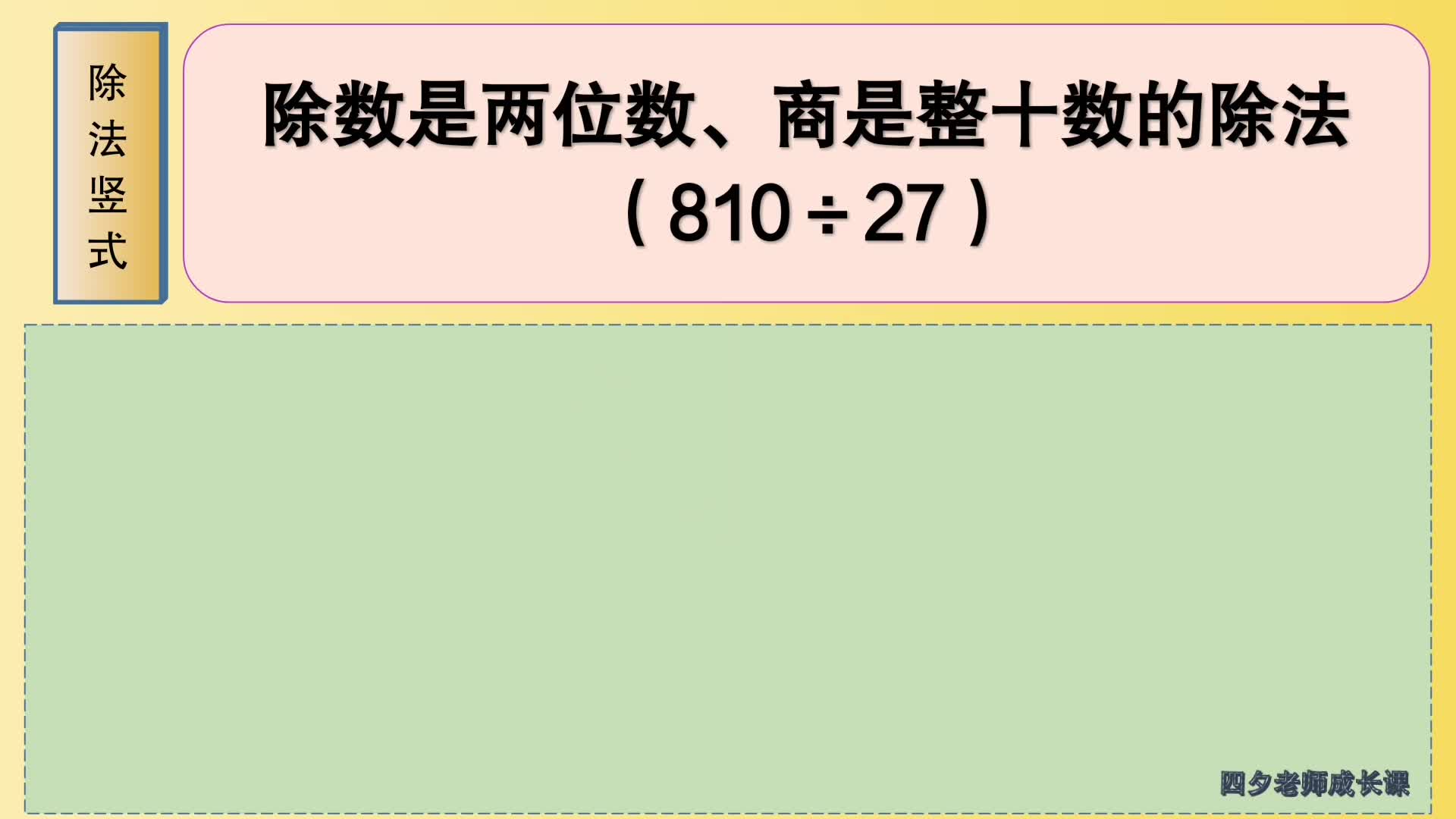 除法竖式

除数是两位数、商是整十数的除法
（$810 \div 27$）

四夕老师成长课